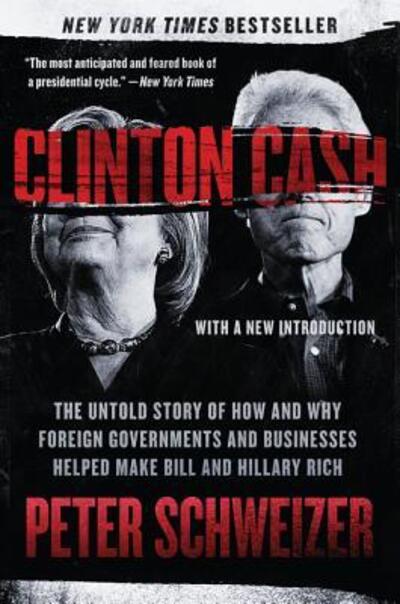 NEW YORK TIMES BESTSELLER

"The most anticipated and feared book of a presidential cycle." —New York Times

CLINTON CASH

WITH A NEW INTRODUCTION

THE UNTOLD STORY OF HOW AND WHY FOREIGN GOVERNMENTS AND BUSINESSES HELPED MAKE BILL AND HILLARY RICH

PETER SCHWEIZER